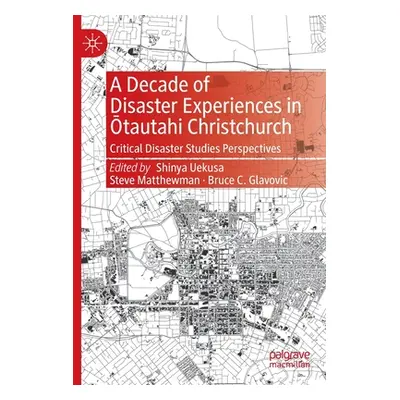 A Decade of Disaster Experiences in Ōtautahi Christchurch

Critical Disaster Studies Perspectives

Edited by Shinya Uekusa
Steve Matthewman · Bruce C. Glavovic

palgrave macmillan